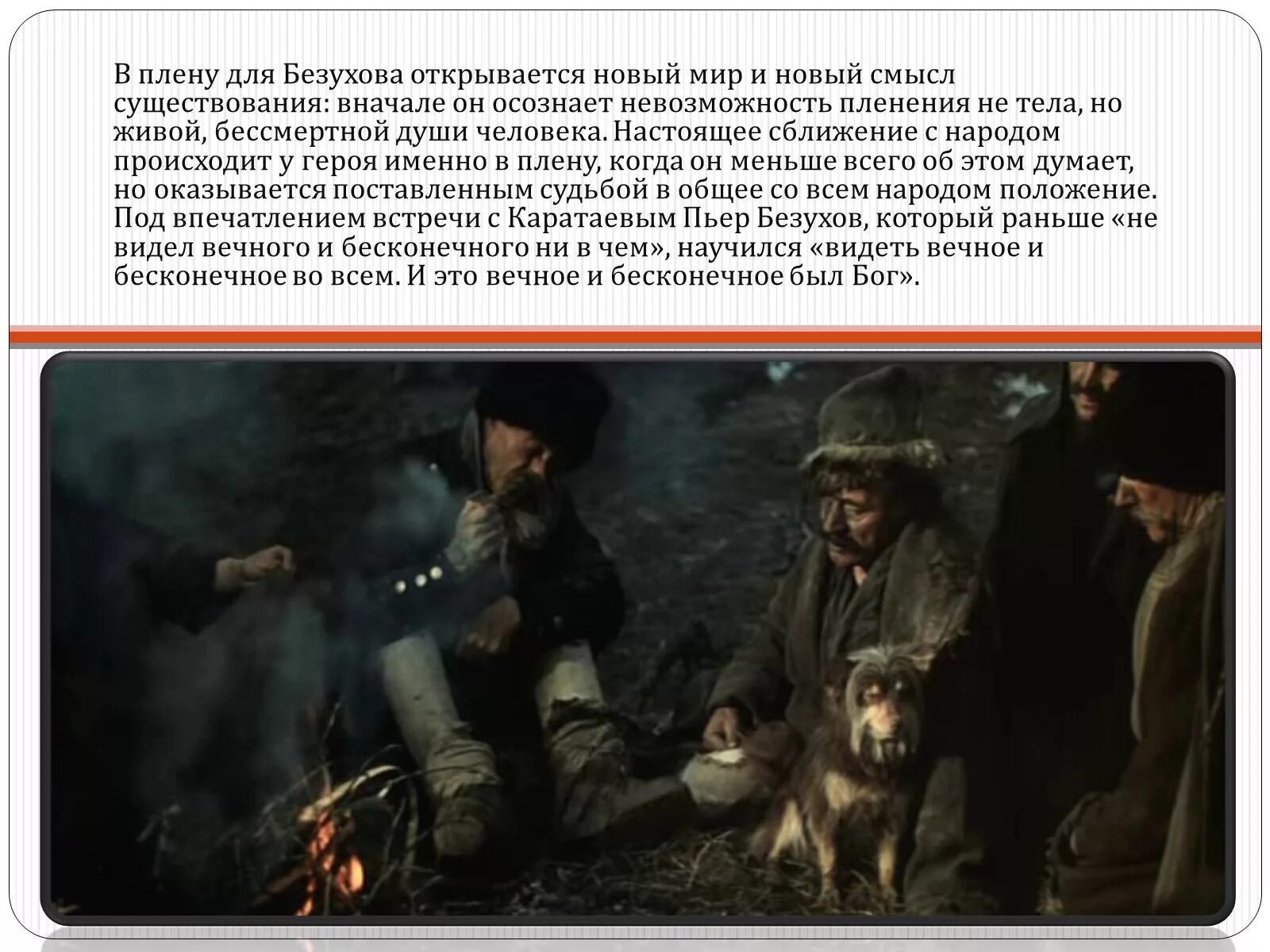 В плену для Безухова открывается новый мир и новый смысл существования: вначале он осознает невозможность пленения не тела, но живой, бессмертной души человека. Настоящее сближение с народом происходит у героя именно в плену, когда он меньше всего об этом думает, но оказывается поставленным судьбой в общее со всем народом положение. Под впечатлением встречи с Каратаевым Пьер Безухов, который раньше «не видел вечного и бесконечного ни в чем», научился «видеть вечное и бесконечное во всем. И это вечное и бесконечное был Бог».